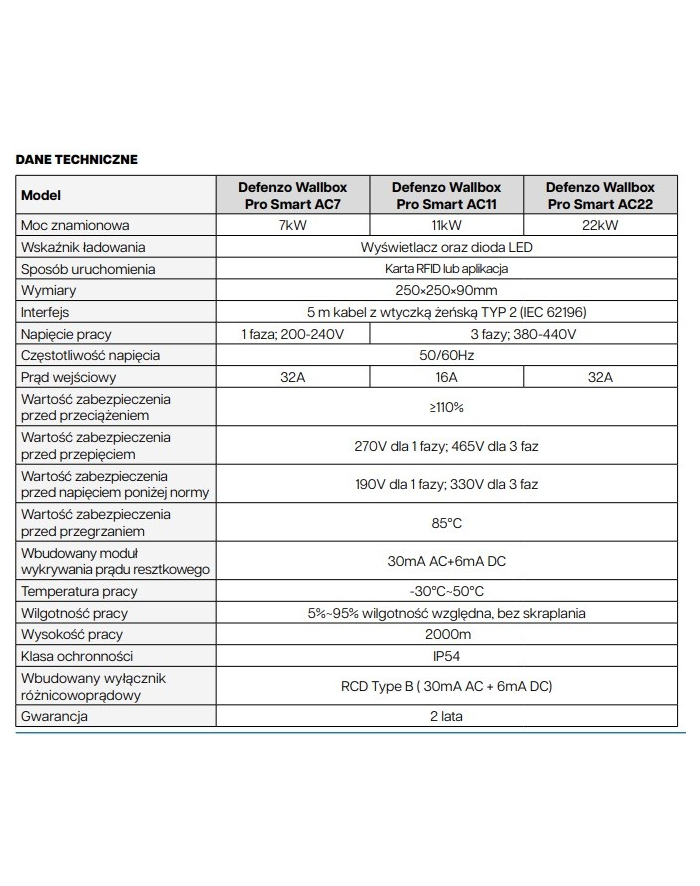 DANE TECHNICZNE

| Model | Defenzo Wallbox Pro Smart AC7 | Defenzo Wallbox Pro Smart AC11 | Defenzo Wallbox Pro Smart AC22 |
|---|---|---|---|
| Moc znamionowa | 7kW | 11kW | 22kW |
| Wskaźnik ładowania | Wyświetlacz oraz dioda LED | | |
| Sposób uruchomienia | Karta RFID lub aplikacja | | |
| Wymiary | 250×250×90mm | | |
| Interfejs | 5 m kabel z wtyczką żeńską TYP 2 (IEC 62196) | | |
| Napięcie pracy | 1 faza; 200-240V | 3 fazy; 380-440V | |
| Częstotliwość napięcia | 50/60Hz | | |
| Prąd wejściowy | 32A | 16A | 32A |
| Wartość zabezpieczenia przed przeciążeniem | ≥110% | | |
| Wartość zabezpieczenia przed przepięciem | 270V dla 1 fazy; 465V dla 3 faz | | |
| Wartość zabezpieczenia przed napięciem poniżej normy | 190V dla 1 fazy; 330V dla 3 faz | | |
| Wartość zabezpieczenia przed przegrzaniem | 85°C | | |
| Wbudowany moduł wykrywania prądu resztkowego | 30mA AC+6mA DC | | |
| Temperatura pracy | -30°C~50°C | | |
| Wilgotność pracy | 5%~95% wilgotność względna, bez skraplania | | |
| Wysokość pracy | 2000m | | |
| Klasa ochronności | IP54 | | |
| Wbudowany wyłącznik różnicowoprądowy | RCD Type B ( 30mA AC + 6mA DC) | | |
| Gwarancja | 2 lata | | |